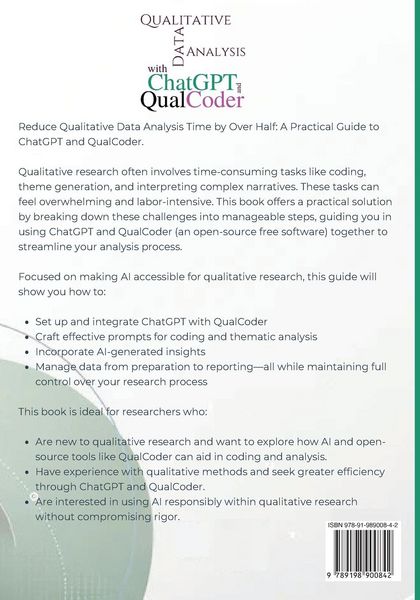 Qualitative
Data
Analysis
with
ChatGPT and
QualCoder

Reduce Qualitative Data Analysis Time by Over Half: A Practical Guide to ChatGPT and QualCoder.

Qualitative research often involves time-consuming tasks like coding, theme generation, and interpreting complex narratives. These tasks can feel overwhelming and labor-intensive. This book offers a practical solution by breaking down these challenges into manageable steps, guiding you in using ChatGPT and QualCoder (an open-source free software) together to streamline your analysis process.

Focused on making AI accessible for qualitative research, this guide will show you how to:

• Set up and integrate ChatGPT with QualCoder
• Craft effective prompts for coding and thematic analysis
• Incorporate AI-generated insights
• Manage data from preparation to reporting—all while maintaining full control over your research process

This book is ideal for researchers who:

• Are new to qualitative research and want to explore how AI and open-source tools like QualCoder can aid in coding and analysis.
• Have experience with qualitative methods and seek greater efficiency through ChatGPT and QualCoder.
• Are interested in using AI responsibly within qualitative research without compromising rigor.

ISBN 978-91-989008-4-2

9 789198 900842